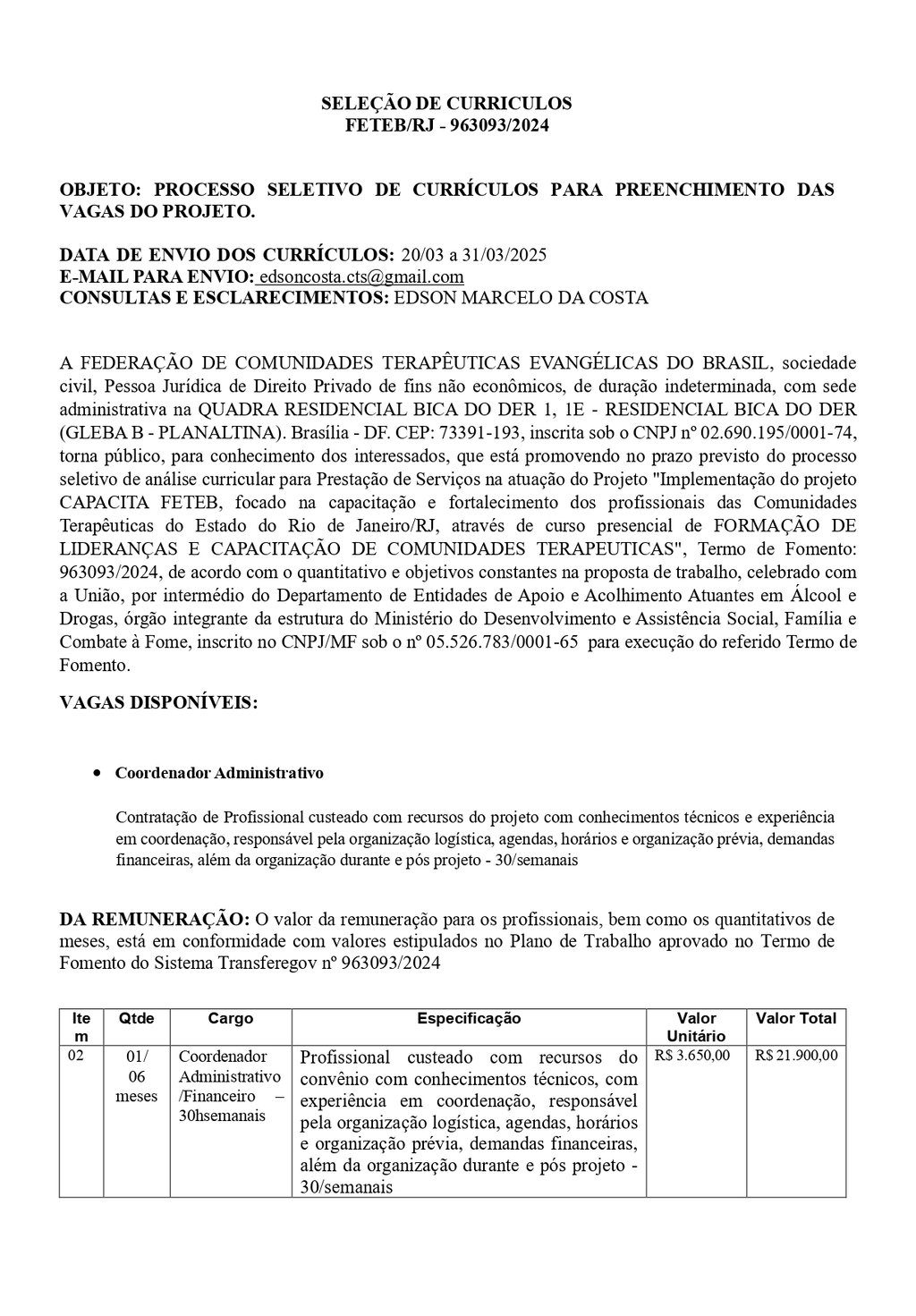 SELEÇÃO DE CURRICULOS
FETEB/RJ - 963093/2024

OBJETO: PROCESSO SELETIVO DE CURRÍCULOS PARA PREENCHIMENTO DAS VAGAS DO PROJETO.

DATA DE ENVIO DOS CURRÍCULOS: 20/03 a 31/03/2025
E-MAIL PARA ENVIO: edsoncosta.cts@gmail.com
CONSULTAS E ESCLARECIMENTOS: EDSON MARCELO DA COSTA

A FEDERAÇÃO DE COMUNIDADES TERAPÊUTICAS EVANGÉLICAS DO BRASIL, sociedade civil, Pessoa Jurídica de Direito Privado de fins não econômicos, de duração indeterminada, com sede administrativa na QUADRA RESIDENCIAL BICA DO DER 1, 1E - RESIDENCIAL BICA DO DER (GLEBA B - PLANALTINA). Brasília - DF. CEP: 73391-193, inscrita sob o CNPJ nº 02.690.195/0001-74, torna público, para conhecimento dos interessados, que está promovendo no prazo previsto do processo seletivo de análise curricular para Prestação de Serviços na atuação do Projeto "Implementação do projeto CAPACITA FETEB, focado na capacitação e fortalecimento dos profissionais das Comunidades Terapêuticas do Estado do Rio de Janeiro/RJ, através de curso presencial de FORMAÇÃO DE LIDERANÇAS E CAPACITAÇÃO DE COMUNIDADES TERAPEUTICAS", Termo de Fomento: 963093/2024, de acordo com o quantitativo e objetivos constantes na proposta de trabalho, celebrado com a União, por intermédio do Departamento de Entidades de Apoio e Acolhimento Atuantes em Álcool e Drogas, órgão integrante da estrutura do Ministério do Desenvolvimento e Assistência Social, Família e Combate à Fome, inscrito no CNPJ/MF sob o nº 05.526.783/0001-65 para execução do referido Termo de Fomento.

VAGAS DISPONÍVEIS:

• Coordenador Administrativo

Contratação de Profissional custeado com recursos do projeto com conhecimentos técnicos e experiência em coordenação, responsável pela organização logística, agendas, horários e organização prévia, demandas financeiras, além da organização durante e pós projeto - 30/semanais

DA REMUNERAÇÃO: O valor da remuneração para os profissionais, bem como os quantitativos de meses, está em conformidade com valores estipulados no Plano de Trabalho aprovado no Termo de Fomento do Sistema Transferegov nº 963093/2024

| Item | Qtde | Cargo | Especificação | Valor Unitário | Valor Total |
|---|---|---|---|---|---|
| 02 | 01/ 06 meses | Coordenador Administrativo /Financeiro – 30hsemanais | Profissional custeado com recursos do convênio com conhecimentos técnicos, com experiência em coordenação, responsável pela organização logística, agendas, horários e organização prévia, demandas financeiras, além da organização durante e pós projeto - 30/semanais | R$ 3.650,00 | R$ 21.900,00 |